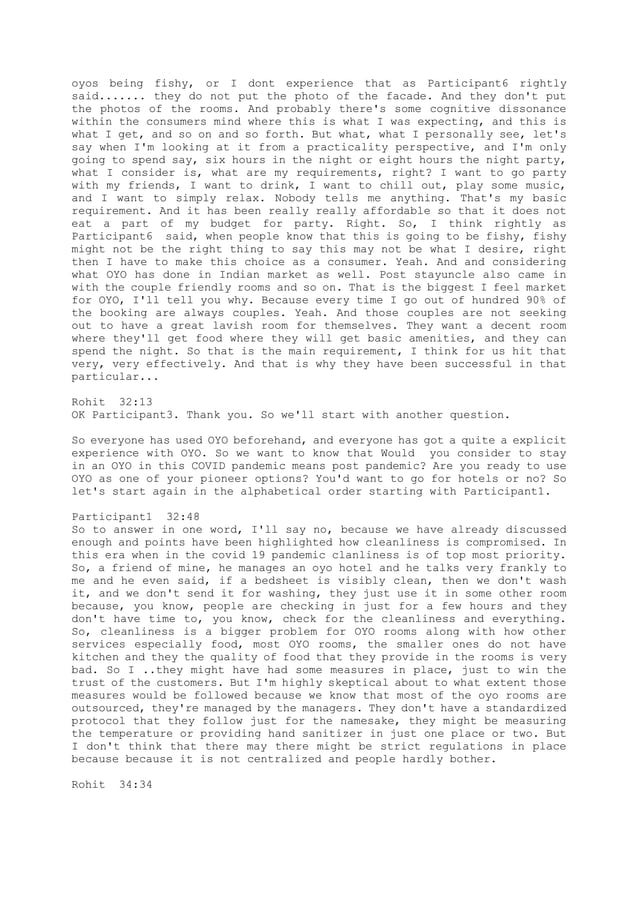 oyos being fishy, or I dont experience that as Participant6 rightly said....... they do not put the photo of the facade. And they don't put the photos of the rooms. And probably there's some cognitive dissonance within the consumers mind where this is what I was expecting, and this is what I get, and so on and so forth. But what, what I personally see, let's say when I'm looking at it from a practicality perspective, and I'm only going to spend say, six hours in the night or eight hours the night party, what I consider is, what are my requirements, right? I want to go party with my friends, I want to drink, I want to chill out, play some music, and I want to simply relax. Nobody tells me anything. That's my basic requirement. And it has been really really affordable so that it does not eat a part of my budget for party. Right. So, I think rightly as Participant6 said, when people know that this is going to be fishy, fishy might not be the right thing to say this may not be what I desire, right then I have to make this choice as a consumer. Yeah. And and considering what OYO has done in Indian market as well. Post stayuncle also came in with the couple friendly rooms and so on. That is the biggest I feel market for OYO, I'll tell you why. Because every time I go out of hundred 90% of the booking are always couples. Yeah. And those couples are not seeking out to have a great lavish room for themselves. They want a decent room where they'll get food where they will get basic amenities, and they can spend the night. So that is the main requirement, I think for us hit that very, very effectively. And that is why they have been successful in that particular...

Rohit 32:13
OK Participant3. Thank you. So we'll start with another question.

So everyone has used OYO beforehand, and everyone has got a quite a explicit experience with OYO. So we want to know that Would you consider to stay in an OYO in this COVID pandemic means post pandemic? Are you ready to use OYO as one of your pioneer options? You'd want to go for hotels or no? So let's start again in the alphabetical order starting with Participant1.

Participant1 32:48
So to answer in one word, I'll say no, because we have already discussed enough and points have been highlighted how cleanliness is compromised. In this era when in the covid 19 pandemic clanliness is of top most priority. So, a friend of mine, he manages an oyo hotel and he talks very frankly to me and he even said, if a bedsheet is visibly clean, then we don't wash it, and we don't send it for washing, they just use it in some other room because, you know, people are checking in just for a few hours and they don't have time to, you know, check for the cleanliness and everything. So, cleanliness is a bigger problem for OYO rooms along with how other services especially food, most OYO rooms, the smaller ones do not have kitchen and they the quality of food that they provide in the rooms is very bad. So I ..they might have had some measures in place, just to win the trust of the customers. But I'm highly skeptical about to what extent those measures would be followed because we know that most of the oyo rooms are outsourced, they're managed by the managers. They don't have a standardized protocol that they follow just for the namesake, they might be measuring the temperature or providing hand sanitizer in just one place or two. But I don't think that there may there might be strict regulations in place because because it is not centralized and people hardly bother.

Rohit 34:34